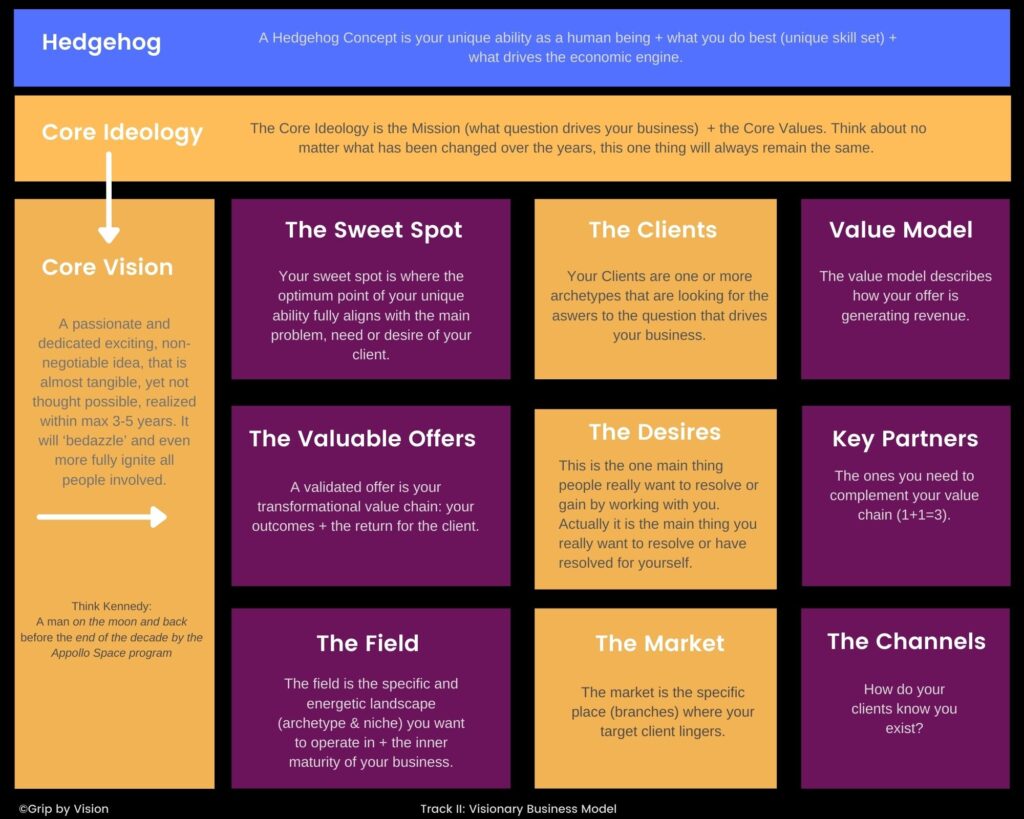 Hedgehog

A Hedgehog Concept is your unique ability as a human being + what you do best (unique skill set) + what drives the economic engine.

Core Ideology

The Core Ideology is the Mission (what question drives your business) + the Core Values. Think about no matter what has been changed over the years, this one thing will always remain the same.

Core Vision

A passionate and dedicated exciting, non-negotiable idea, that is almost tangible, yet not thought possible, realized within max 3-5 years. It will 'bedazzle' and even more fully ignite all people involved.

Think Kennedy:
A man on the moon and back before the end of the decade by the Appollo Space program

The Sweet Spot

Your sweet spot is where the optimum point of your unique ability fully aligns with the main problem, need or desire of your client.

The Clients

Your Clients are one or more archetypes that are looking for the aswers to the question that drives your business.

Value Model

The value model describes how your offer is generating revenue.

The Valuable Offers

A validated offer is your transformational value chain: your outcomes + the return for the client.

The Desires

This is the one main thing people really want to resolve or gain by working with you. Actually it is the main thing you really want to resolve or have resolved for yourself.

Key Partners

The ones you need to complement your value chain (1+1=3).

The Field

The field is the specific and energetic landscape (archetype & niche) you want to operate in + the inner maturity of your business.

The Market

The market is the specific place (branches) where your target client lingers.

The Channels

How do your clients know you exist?

©Grip by Vision

Track II: Visionary Business Model